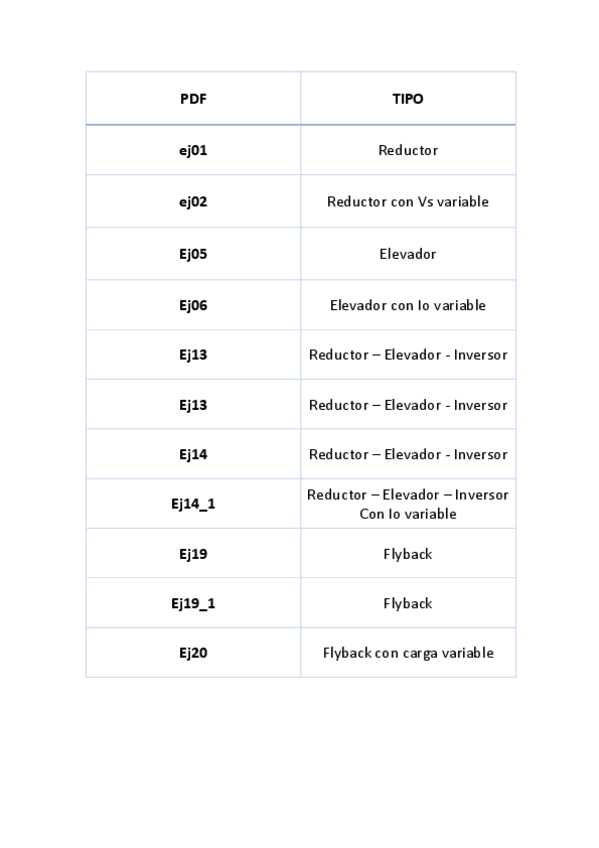 | PDF | TIPO |
|---|---|
| ej01 | Reductor |
| ej02 | Reductor con Vs variable |
| Ej05 | Elevador |
| Ej06 | Elevador con Io variable |
| Ej13 | Reductor – Elevador - Inversor |
| Ej13 | Reductor – Elevador - Inversor |
| Ej14 | Reductor – Elevador - Inversor |
| Ej14_1 | Reductor – Elevador – Inversor Con Io variable |
| Ej19 | Flyback |
| Ej19_1 | Flyback |
| Ej20 | Flyback con carga variable |